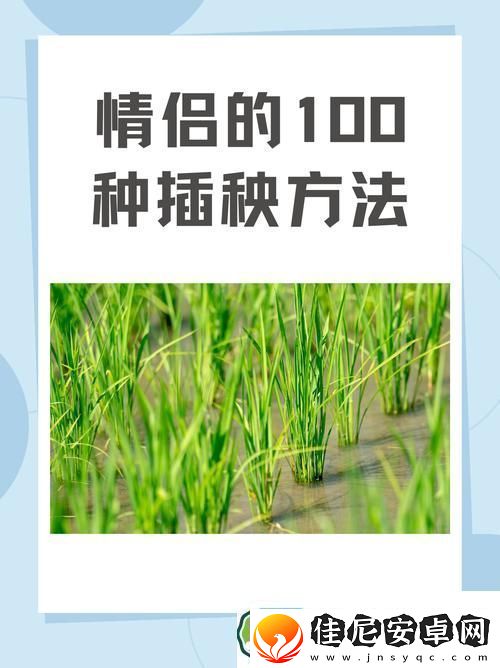 情侣的100种插秧方法

佳尼安卓网
www.jnsyqc.com